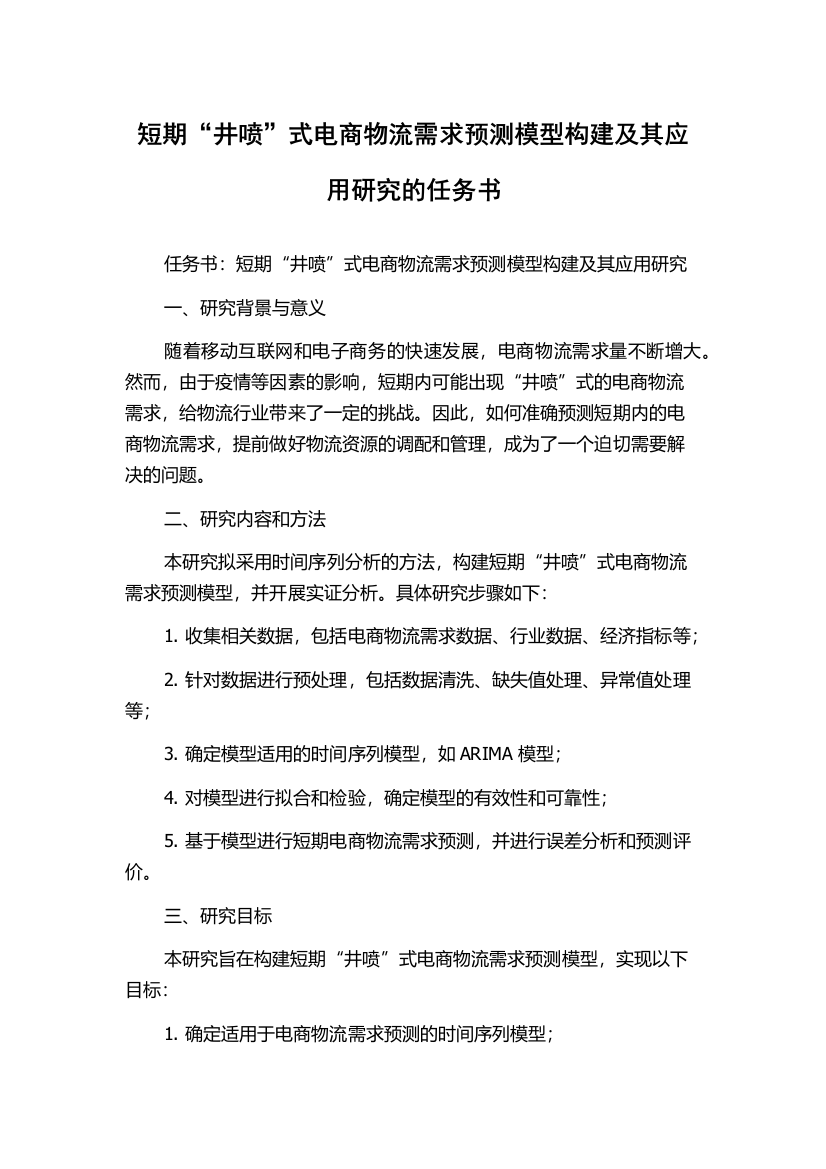 短期“井喷”式电商物流需求预测模型构建及其应用研究的任务书

任务书：短期“井喷”式电商物流需求预测模型构建及其应用研究

一、研究背景与意义

随着移动互联网和电子商务的快速发展，电商物流需求量不断增大。然而，由于疫情等因素的影响，短期内可能出现“井喷”式的电商物流需求，给物流行业带来了一定的挑战。因此，如何准确预测短期内的电商物流需求，提前做好物流资源的调配和管理，成为了一个迫切需要解决的问题。

二、研究内容和方法

本研究拟采用时间序列分析的方法，构建短期“井喷”式电商物流需求预测模型，并开展实证分析。具体研究步骤如下：

1. 收集相关数据，包括电商物流需求数据、行业数据、经济指标等；

2. 针对数据进行预处理，包括数据清洗、缺失值处理、异常值处理等；

3. 确定模型适用的时间序列模型，如 ARIMA 模型；

4. 对模型进行拟合和检验，确定模型的有效性和可靠性；

5. 基于模型进行短期电商物流需求预测，并进行误差分析和预测评价。

三、研究目标

本研究旨在构建短期“井喷”式电商物流需求预测模型，实现以下目标：

1. 确定适用于电商物流需求预测的时间序列模型；